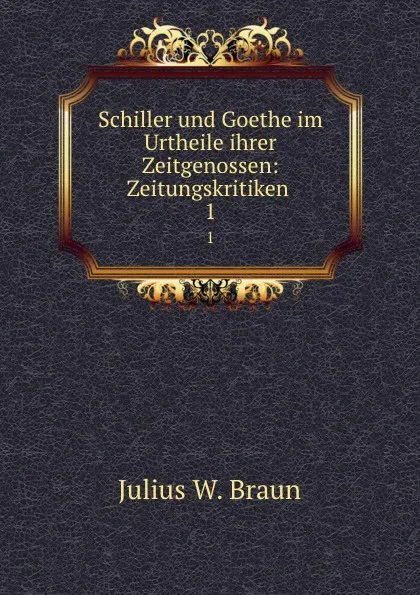 Schiller und Goethe im Urtheile ihrer Zeitgenossen: Zeitungskritiken 1

1

Julius W. Braun